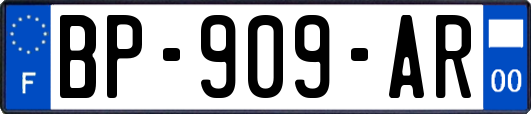 F
BP-909-AR
00